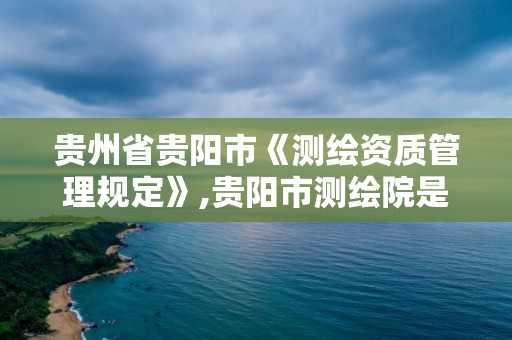 贵州省贵阳市《测绘资质管理规定》,贵阳市测绘院是